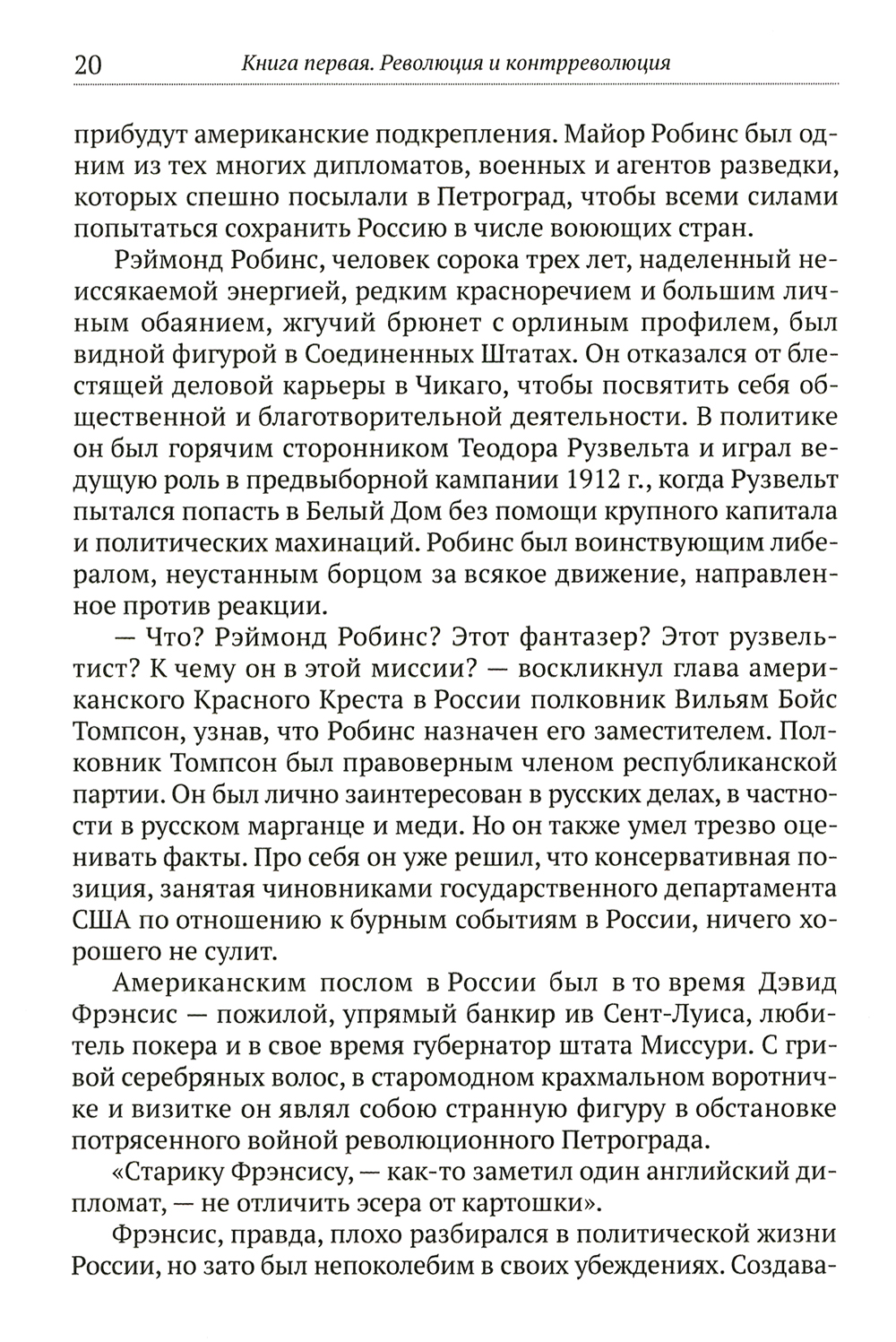 20 Книга первая. Революция и контрреволюция

прибудут американские подкрепления. Майор Робинс был одним из тех многих дипломатов, военных и агентов разведки, которых спешно посылали в Петроград, чтобы всеми силами попытаться сохранить Россию в числе воюющих стран.

Рэймонд Робинс, человек сорока трех лет, наделенный неиссякаемой энергией, редким красноречием и большим личным обаянием, жгучий брюнет с орлиным профилем, был видной фигурой в Соединенных Штатах. Он отказался от блестящей деловой карьеры в Чикаго, чтобы посвятить себя общественной и благотворительной деятельности. В политике он был горячим сторонником Теодора Рузвельта и играл ведущую роль в предвыборной кампании 1912 г., когда Рузвельт пытался попасть в Белый Дом без помощи крупного капитала и политических махинаций. Робинс был воинствующим либералом, неустанным борцом за всякое движение, направленное против реакции.

— Что? Рэймонд Робинс? Этот фантазер? Этот рузвельтист? К чему он в этой миссии? — воскликнул глава американского Красного Креста в России полковник Вильям Бойс Томпсон, узнав, что Робинс назначен его заместителем. Полковник Томпсон был правоверным членом республиканской партии. Он был лично заинтересован в русских делах, в частности в русском марганце и меди. Но он также умел трезво оценивать факты. Про себя он уже решил, что консервативная позиция, занятая чиновниками государственного департамента США по отношению к бурным событиям в России, ничего хорошего не сулит.

Американским послом в России был в то время Дэвид Фрэнсис — пожилой, упрямый банкир ив Сент-Луиса, любитель покера и в свое время губернатор штата Миссури. С гривой серебряных волос, в старомодном крахмальном воротничке и визитке он являл собою странную фигуру в обстановке потрясенного войной революционного Петрограда.

«Старику Фрэнсису, — как-то заметил один английский дипломат, — не отличить эсера от картошки».

Фрэнсис, правда, плохо разбирался в политической жизни России, но зато был непоколебим в своих убеждениях. Создава-